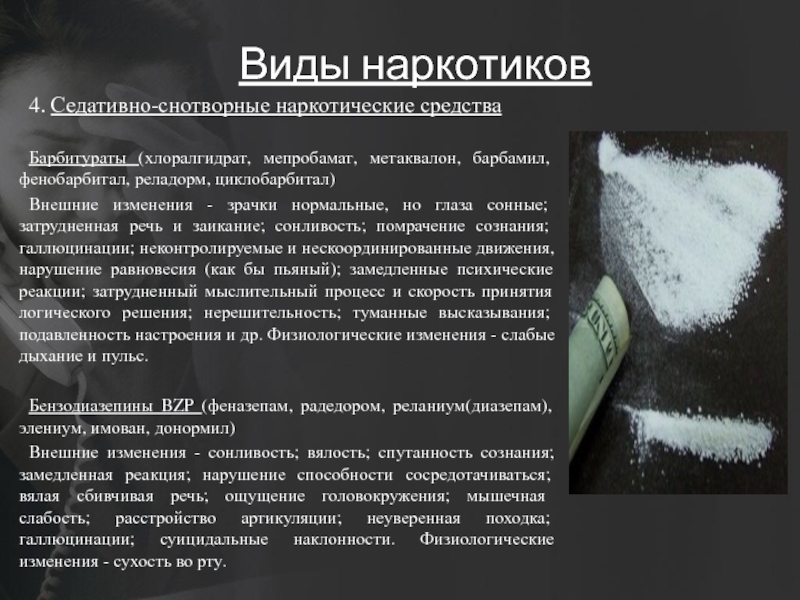 Виды наркотиков

4. Седативно-снотворные наркотические средства

Барбитураты (хлоралгидрат, мепробамат, метаквалон, барбамил, фенобарбитал, реладорм, циклобарбитал)

Внешние изменения - зрачки нормальные, но глаза сонные; затрудненная речь и заикание; сонливость; помрачение сознания; галлюцинации; неконтролируемые и нескоординированные движения, нарушение равновесия (как бы пьяный); замедленные психические реакции; затрудненный мыслительный процесс и скорость принятия логического решения; нерешительность; туманные высказывания; подавленность настроения и др. Физиологические изменения - слабые дыхание и пульс.

Бензодиазепины BZP (феназепам, радедором, реланиум(диазепам), элениум, имован, донормил)

Внешние изменения - сонливость; вялость; спутанность сознания; замедленная реакция; нарушение способности сосредотачиваться; вялая сбивчивая речь; ощущение головокружения; мышечная слабость; расстройство артикуляции; неуверенная походка; галлюцинации; суицидальные наклонности. Физиологические изменения - сухость во рту.